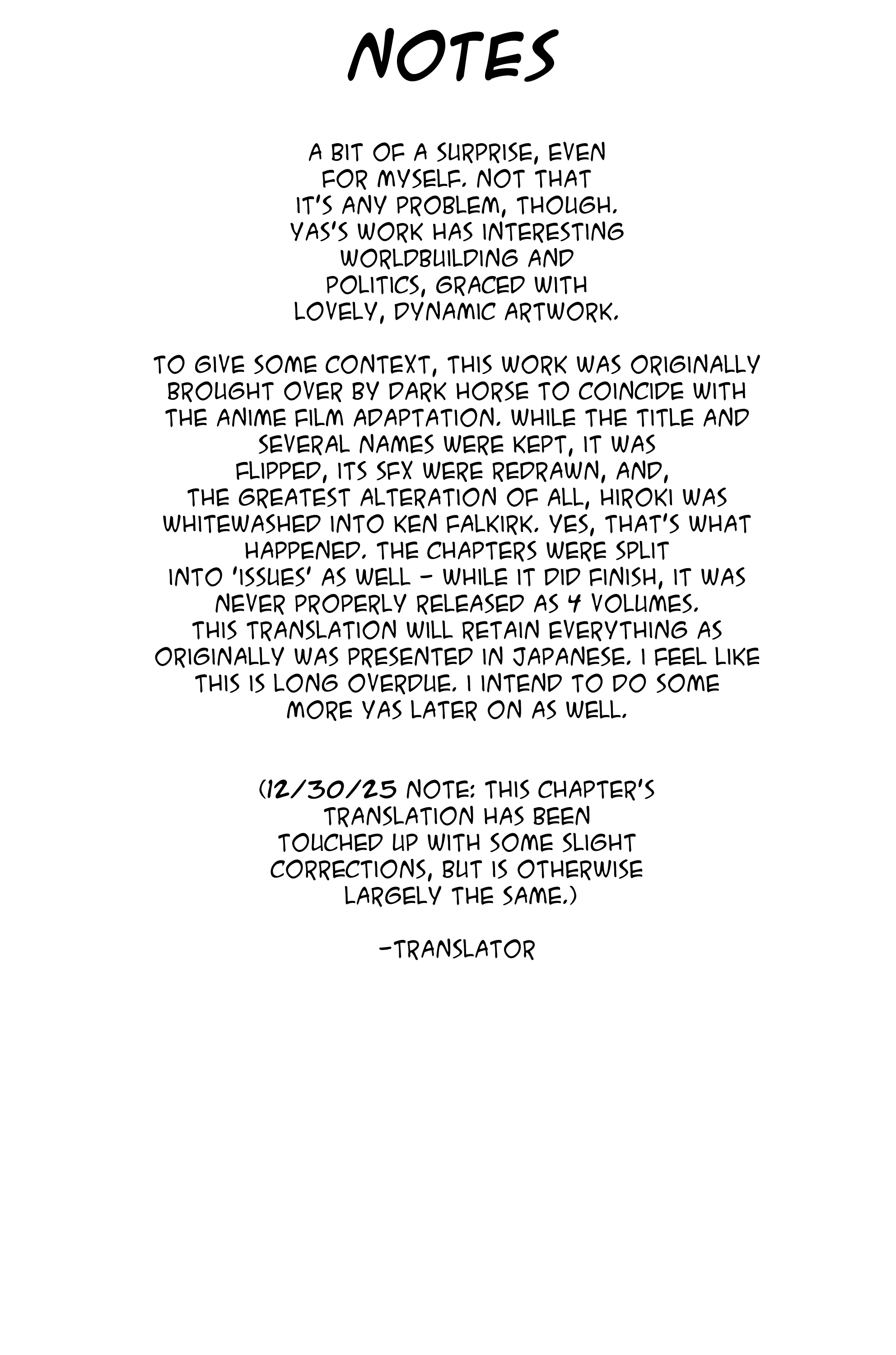 NOTES

A BIT OF A SURPRISE, EVEN FOR MYSELF. NOT THAT IT'S ANY PROBLEM, THOUGH. YAS'S WORK HAS INTERESTING WORLDBUILDING AND POLITICS, GRACED WITH LOVELY, DYNAMIC ARTWORK.

TO GIVE SOME CONTEXT, THIS WORK WAS ORIGINALLY BROUGHT OVER BY DARK HORSE TO COINCIDE WITH THE ANIME FILM ADAPTATION. WHILE THE TITLE AND SEVERAL NAMES WERE KEPT, IT WAS FLIPPED, ITS SFX WERE REDRAWN, AND, THE GREATEST ALTERATION OF ALL, HIROKI WAS WHITEWASHED INTO KEN FALKIRK. YES, THAT'S WHAT HAPPENED. THE CHAPTERS WERE SPLIT INTO 'ISSUES' AS WELL - WHILE IT DID FINISH, IT WAS NEVER PROPERLY RELEASED AS 4 VOLUMES. THIS TRANSLATION WILL RETAIN EVERYTHING AS ORIGINALLY WAS PRESENTED IN JAPANESE. I FEEL LIKE THIS IS LONG OVERDUE. I INTEND TO DO SOME MORE YAS LATER ON AS WELL.

(12/30/25 NOTE: THIS CHAPTER'S TRANSLATION HAS BEEN TOUCHED UP WITH SOME SLIGHT CORRECTIONS, BUT IS OTHERWISE LARGELY THE SAME.)

-TRANSLATOR